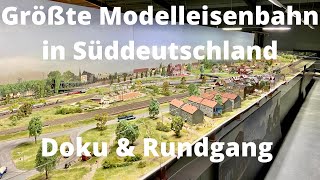 Größte Modelleisenbahn in Süddeutschland

Doku & Rundgang